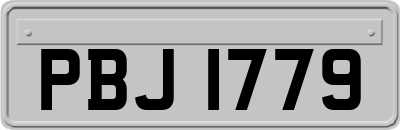 PBJ 1779